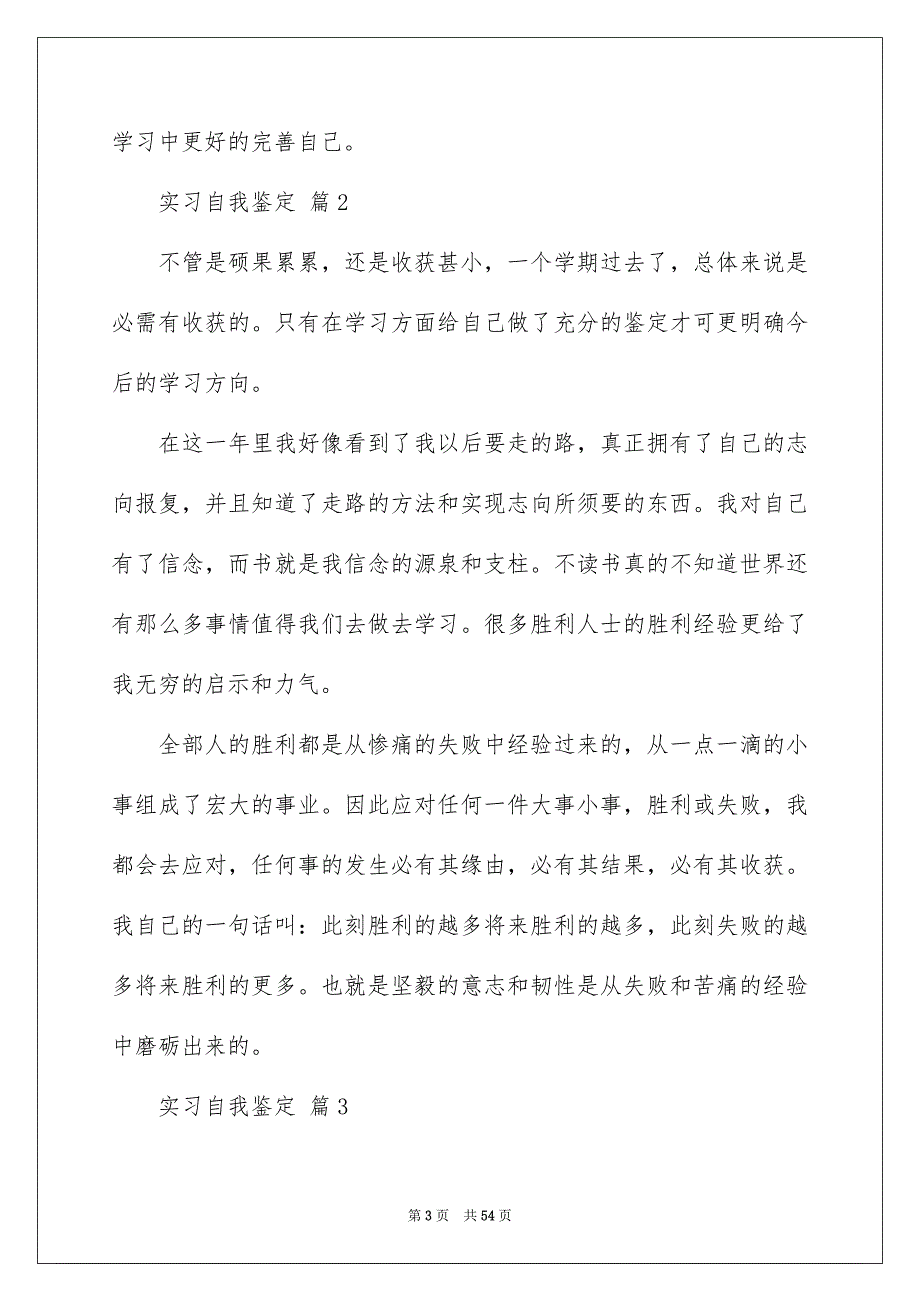 学习中更好的完善自己。

实习自我鉴定 篇2

不管是硕果累累，还是收获甚小，一个学期过去了，总体来说是必需有收获的。只有在学习方面给自己做了充分的鉴定才可更明确今后的学习方向。

在这一年里我好像看到了我以后要走的路，真正拥有了自己的志向报复，并且知道了走路的方法和实现志向所须要的东西。我对自己有了信念，而书就是我信念的源泉和支柱。不读书真的不知道世界还有那么多事情值得我们去做去学习。很多胜利人士的胜利经验更给了我无穷的启示和力气。

全部人的胜利都是从惨痛的失败中经验过来的，从一点一滴的小事组成了宏大的事业。因此应对任何一件大事小事，胜利或失败，我都会去应对，任何事的发生必有其缘由，必有其结果，必有其收获。我自己的一句话叫：此刻胜利的越多将来胜利的越多，此刻失败的越多将来胜利的更多。也就是坚毅的意志和韧性是从失败和苦痛的经验中磨砺出来的。

实习自我鉴定 篇3

第3页 共54页